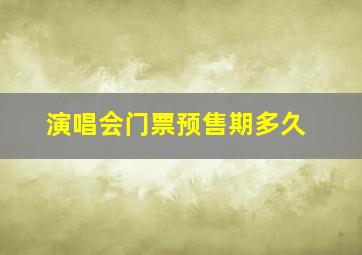 演唱会门票预售期多久